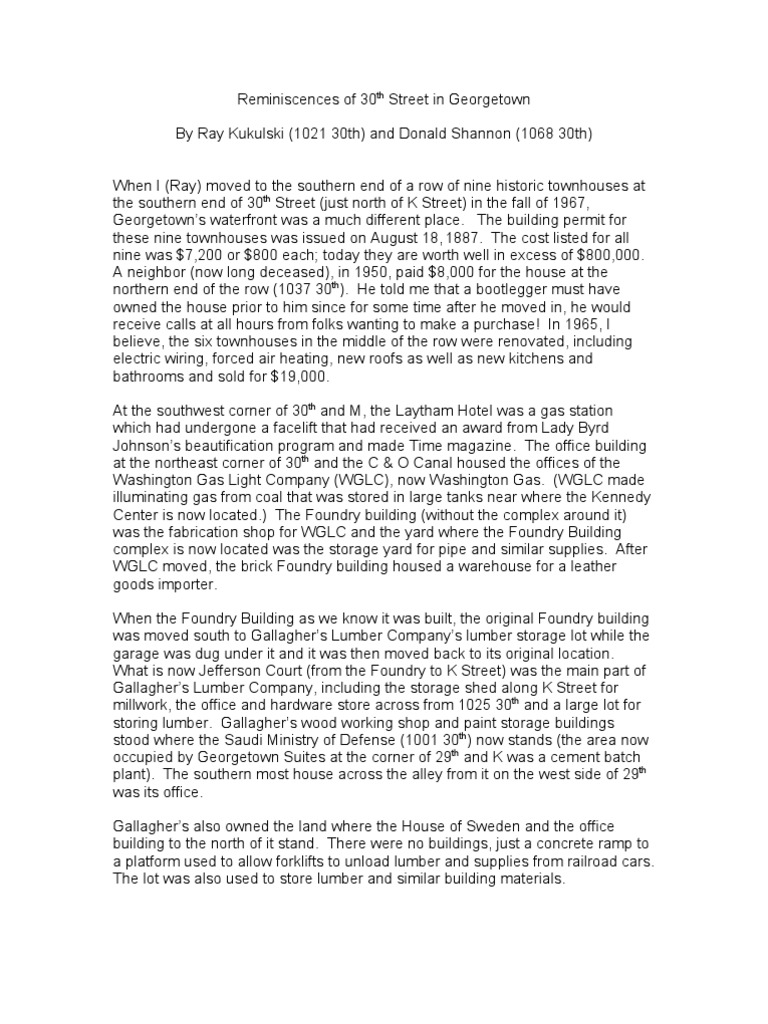 Reminiscences of 30$^{th}$ Street in Georgetown

By Ray Kukulski (1021 30th) and Donald Shannon (1068 30th)

When I (Ray) moved to the southern end of a row of nine historic townhouses at the southern end of 30$^{th}$ Street (just north of K Street) in the fall of 1967, Georgetown's waterfront was a much different place. The building permit for these nine townhouses was issued on August 18, 1887. The cost listed for all nine was $7,200 or $800 each; today they are worth well in excess of $800,000. A neighbor (now long deceased), in 1950, paid $8,000 for the house at the northern end of the row (1037 30$^{th}$). He told me that a bootlegger must have owned the house prior to him since for some time after he moved in, he would receive calls at all hours from folks wanting to make a purchase! In 1965, I believe, the six townhouses in the middle of the row were renovated, including electric wiring, forced air heating, new roofs as well as new kitchens and bathrooms and sold for $19,000.

At the southwest corner of 30$^{th}$ and M, the Laytham Hotel was a gas station which had undergone a facelift that had received an award from Lady Byrd Johnson's beautification program and made Time magazine. The office building at the northeast corner of 30$^{th}$ and the C & O Canal housed the offices of the Washington Gas Light Company (WGLC), now Washington Gas. (WGLC made illuminating gas from coal that was stored in large tanks near where the Kennedy Center is now located.) The Foundry building (without the complex around it) was the fabrication shop for WGLC and the yard where the Foundry Building complex is now located was the storage yard for pipe and similar supplies. After WGLC moved, the brick Foundry building housed a warehouse for a leather goods importer.

When the Foundry Building as we know it was built, the original Foundry building was moved south to Gallagher's Lumber Company's lumber storage lot while the garage was dug under it and it was then moved back to its original location. What is now Jefferson Court (from the Foundry to K Street) was the main part of Gallagher's Lumber Company, including the storage shed along K Street for millwork, the office and hardware store across from 1025 30$^{th}$ and a large lot for storing lumber. Gallagher's wood working shop and paint storage buildings stood where the Saudi Ministry of Defense (1001 30$^{th}$) now stands (the area now occupied by Georgetown Suites at the corner of 29$^{th}$ and K was a cement batch plant). The southern most house across the alley from it on the west side of 29$^{th}$ was its office.

Gallagher's also owned the land where the House of Sweden and the office building to the north of it stand. There were no buildings, just a concrete ramp to a platform used to allow forklifts to unload lumber and supplies from railroad cars. The lot was also used to store lumber and similar building materials.